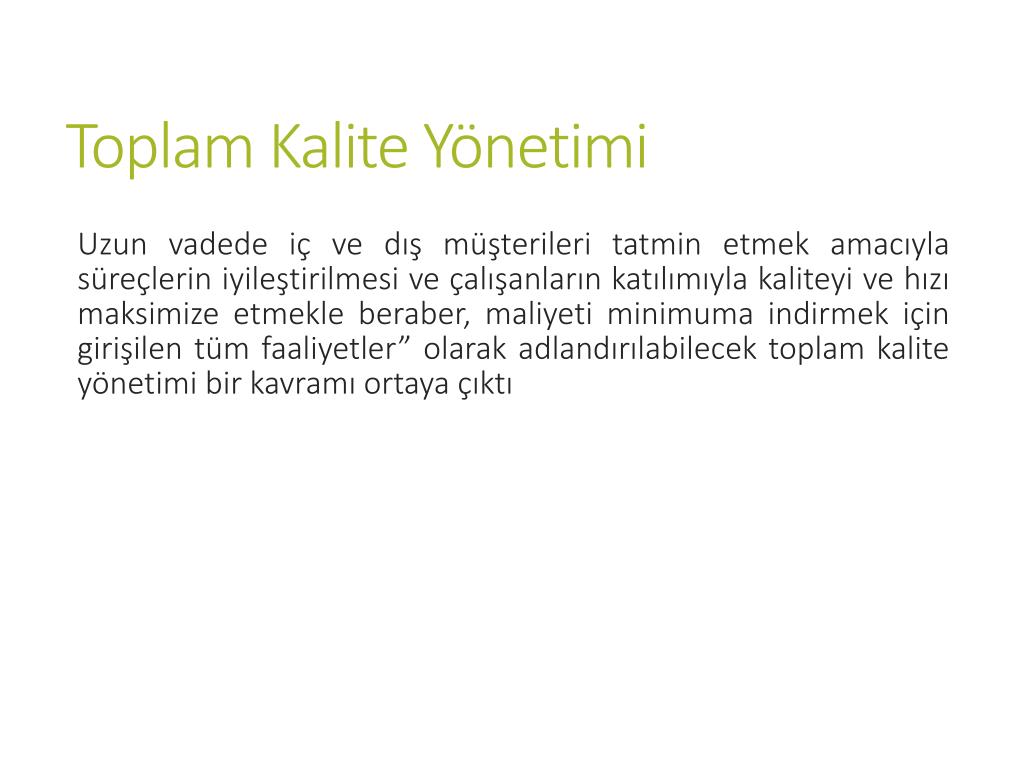 Toplam Kalite Yönetimi

Uzun vadede iç ve dış müşterileri tatmin etmek amacıyla süreçlerin iyileştirilmesi ve çalışanların katılımıyla kaliteyi ve hızı maksimize etmekle beraber, maliyeti minimuma indirmek için girişilen tüm faaliyetler” olarak adlandırılabilecek toplam kalite yönetimi bir kavramı ortaya çıktı